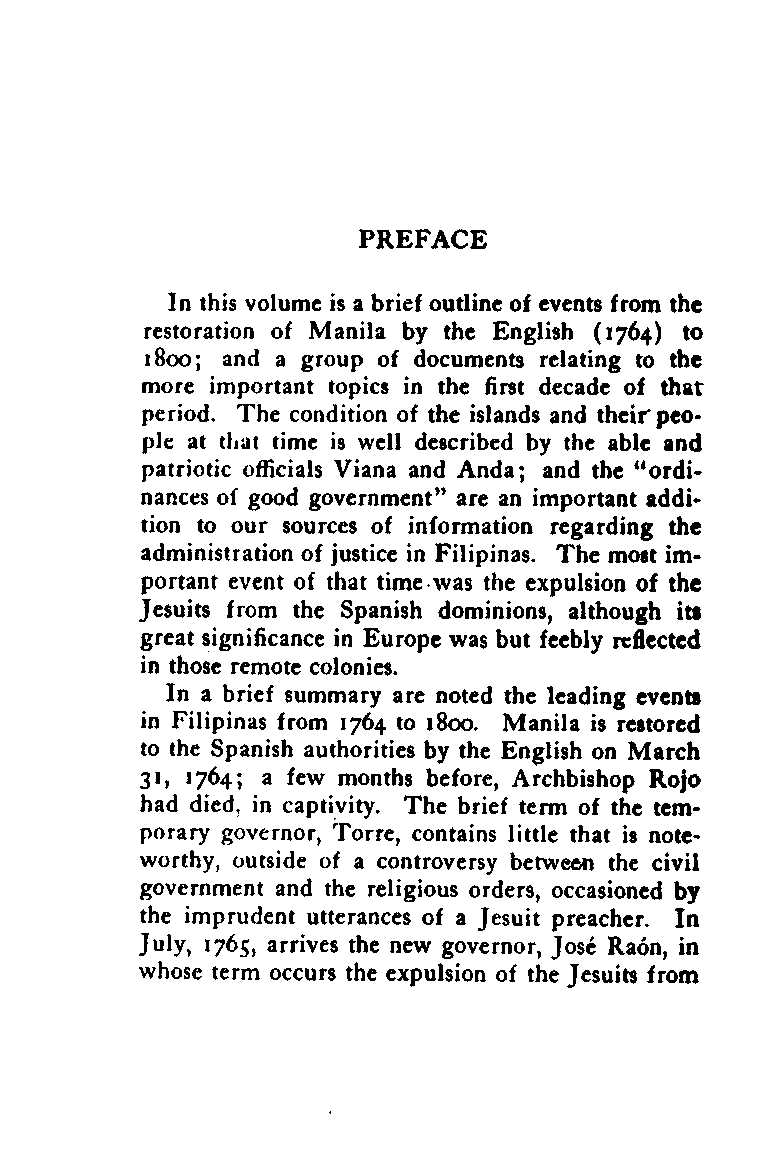 PREFACE

In this volume is a brief outline of events from the restoration of Manila by the English (1764) to 1800; and a group of documents relating to the more important topics in the first decade of that period. The condition of the islands and their people at that time is well described by the able and patriotic officials Viana and Anda; and the "ordinances of good government" are an important addition to our sources of information regarding the administration of justice in Filipinas. The most important event of that time was the expulsion of the Jesuits from the Spanish dominions, although its great significance in Europe was but feebly reflected in those remote colonies.

In a brief summary are noted the leading events in Filipinas from 1764 to 1800. Manila is restored to the Spanish authorities by the English on March 31, 1764; a few months before, Archbishop Rojo had died, in captivity. The brief term of the temporary governor, Torre, contains little that is noteworthy, outside of a controversy between the civil government and the religious orders, occasioned by the imprudent utterances of a Jesuit preacher. In July, 1765, arrives the new governor, José Raón, in whose term occurs the expulsion of the Jesuits from